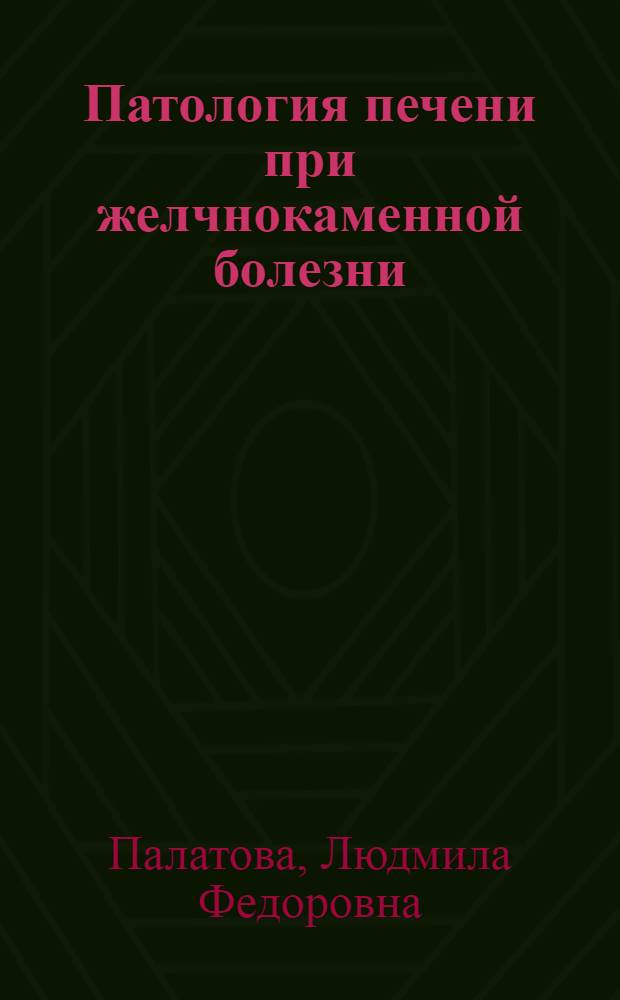 Патология печени при желчнокаменной болезни

Палатова, Людмила Федоровна